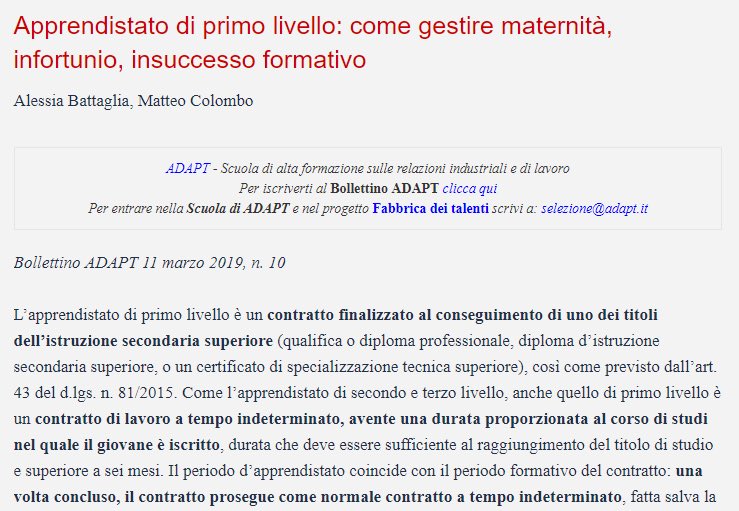 Apprendistato di primo livello: come gestire maternità, infortunio, insuccesso formativo

Alessia Battaglia, Matteo Colombo

ADAPT - Scuola di alta formazione sulle relazioni industriali e di lavoro
Per iscriverti al Bollettino ADAPT clicca qui
Per entrare nella Scuola di ADAPT e nel progetto Fabbrica dei talenti scrivi a: selezione@adapt.it

Bollettino ADAPT 11 marzo 2019, n. 10

L'apprendistato di primo livello è un contratto finalizzato al conseguimento di uno dei titoli dell'istruzione secondaria superiore (qualifica o diploma professionale, diploma d'istruzione secondaria superiore, o un certificato di specializzazione tecnica superiore), così come previsto dall'art. 43 del d.lgs. n. 81/2015. Come l'apprendistato di secondo e terzo livello, anche quello di primo livello è un contratto di lavoro a tempo indeterminato, avente una durata proporzionata al corso di studi nel quale il giovane è iscritto, durata che deve essere sufficiente al raggiungimento del titolo di studio e superiore a sei mesi. Il periodo d'apprendistato coincide con il periodo formativo del contratto: una volta concluso, il contratto prosegue come normale contratto a tempo indeterminato, fatta salva la